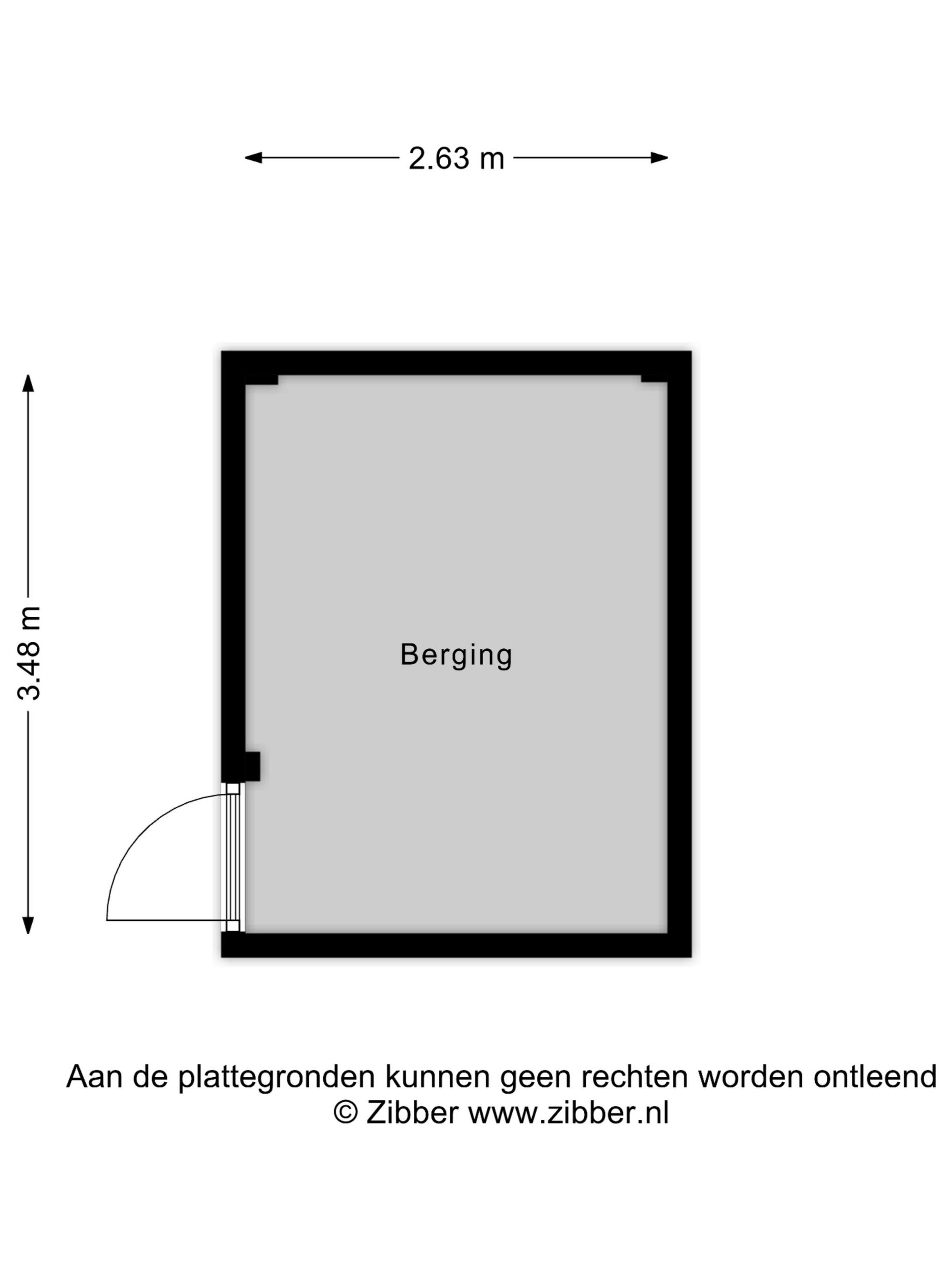 2.63 m

3.48 m

Berging

Aan de plattegronden kunnen geen rechten worden ontleend
© Zibber www.zibber.nl